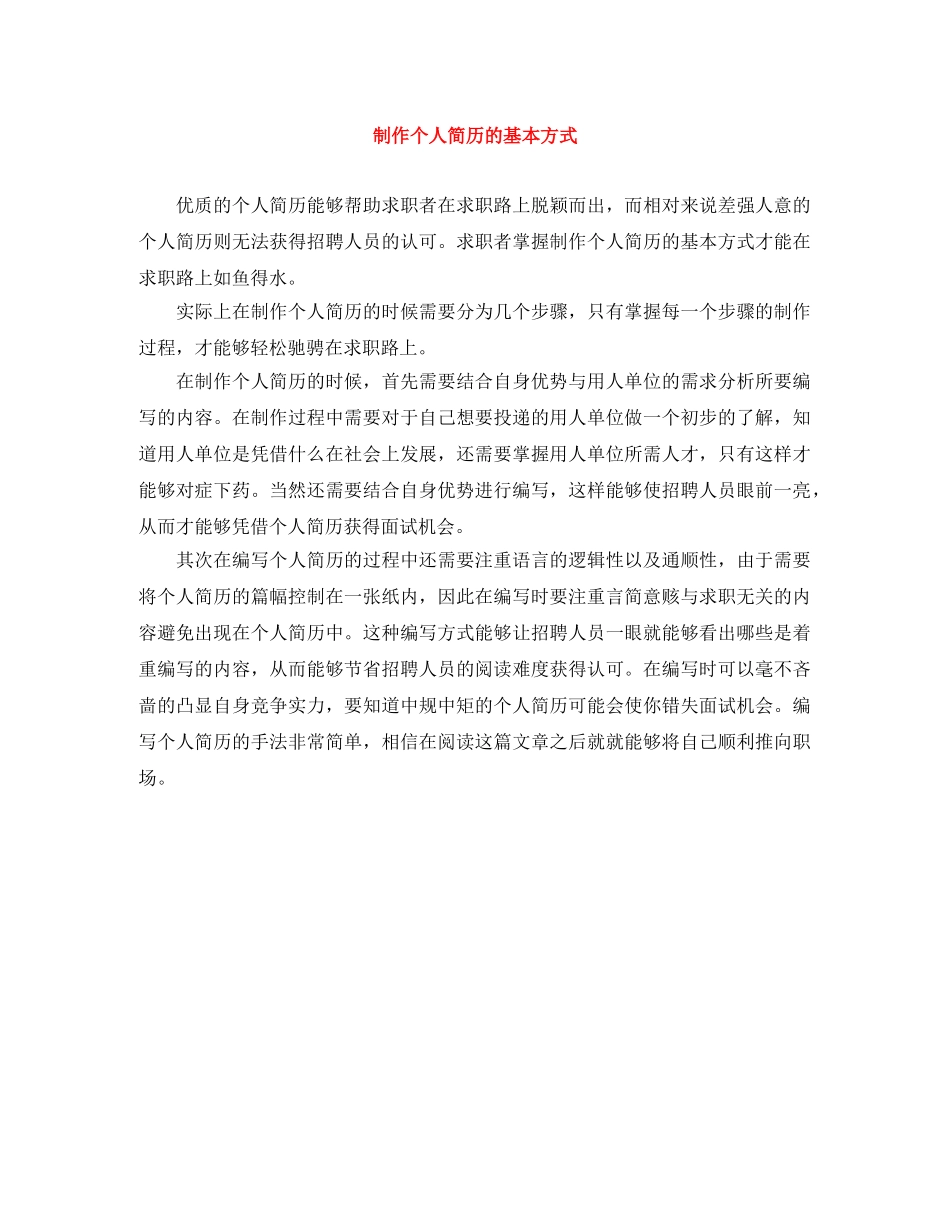 制作个人简历的基本方式

优质的个人简历能够帮助求职者在求职路上脱颖而出，而相对来说差强人意的个人简历则无法获得招聘人员的认可。求职者掌握制作个人简历的基本方式才能在求职路上如鱼得水。

实际上在制作个人简历的时候需要分为几个步骤，只有掌握每一个步骤的制作过程，才能够轻松驰骋在求职路上。

在制作个人简历的时候，首先需要结合自身优势与用人单位的需求分析所要编写的内容。在制作过程中需要对于自己想要投递的用人单位做一个初步的了解，知道用人单位是凭借什么在社会上发展，还需要掌握用人单位所需人才，只有这样才能够对症下药。当然还需要结合自身优势进行编写，这样能够使招聘人员眼前一亮，从而才能够凭借个人简历获得面试机会。

其次在编写个人简历的过程中还需要注重语言的逻辑性以及通顺性，由于需要将个人简历的篇幅控制在一张纸内，因此在编写时要注重言简意赅与求职无关的内容避免出现在个人简历中。这种编写方式能够让招聘人员一眼就能够看出哪些是着重编写的内容，从而能够节省招聘人员的阅读难度获得认可。在编写时可以毫不吝啬的凸显自身竞争实力，要知道中规中矩的个人简历可能会使你错失面试机会。编写个人简历的手法非常简单，相信在阅读这篇文章之后就就能够将自己顺利推向职场。